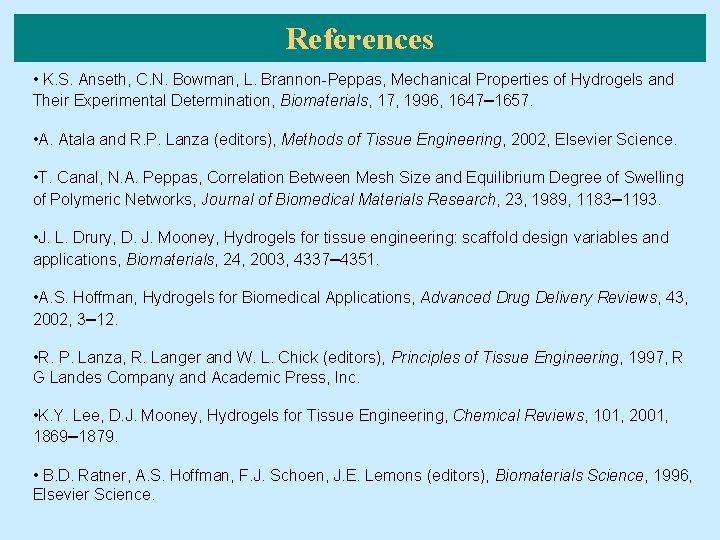 References

• K.S. Anseth, C.N. Bowman, L. Brannon-Peppas, Mechanical Properties of Hydrogels and Their Experimental Determination, Biomaterials, 17, 1996, 1647–1657.

•A. Atala and R.P. Lanza (editors), Methods of Tissue Engineering, 2002, Elsevier Science.

•T. Canal, N.A. Peppas, Correlation Between Mesh Size and Equilibrium Degree of Swelling of Polymeric Networks, Journal of Biomedical Materials Research, 23, 1989, 1183–1193.

•J. L. Drury, D. J. Mooney, Hydrogels for tissue engineering: scaffold design variables and applications, Biomaterials, 24, 2003, 4337–4351.

•A.S. Hoffman, Hydrogels for Biomedical Applications, Advanced Drug Delivery Reviews, 43, 2002, 3–12.

•R. P. Lanza, R. Langer and W. L. Chick (editors), Principles of Tissue Engineering, 1997, R G Landes Company and Academic Press, Inc.

•K.Y. Lee, D.J. Mooney, Hydrogels for Tissue Engineering, Chemical Reviews, 101, 2001, 1869–1879.

• B.D. Ratner, A.S. Hoffman, F.J. Schoen, J.E. Lemons (editors), Biomaterials Science, 1996, Elsevier Science.